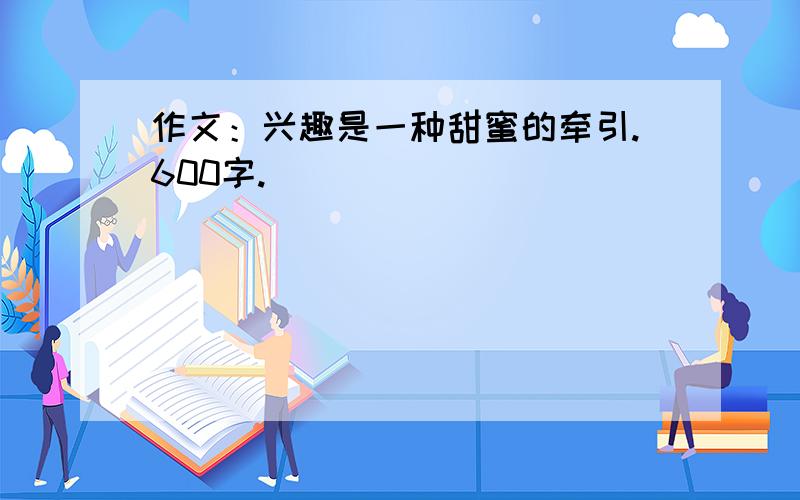 作文：兴趣是一种甜蜜的牵引.600字.